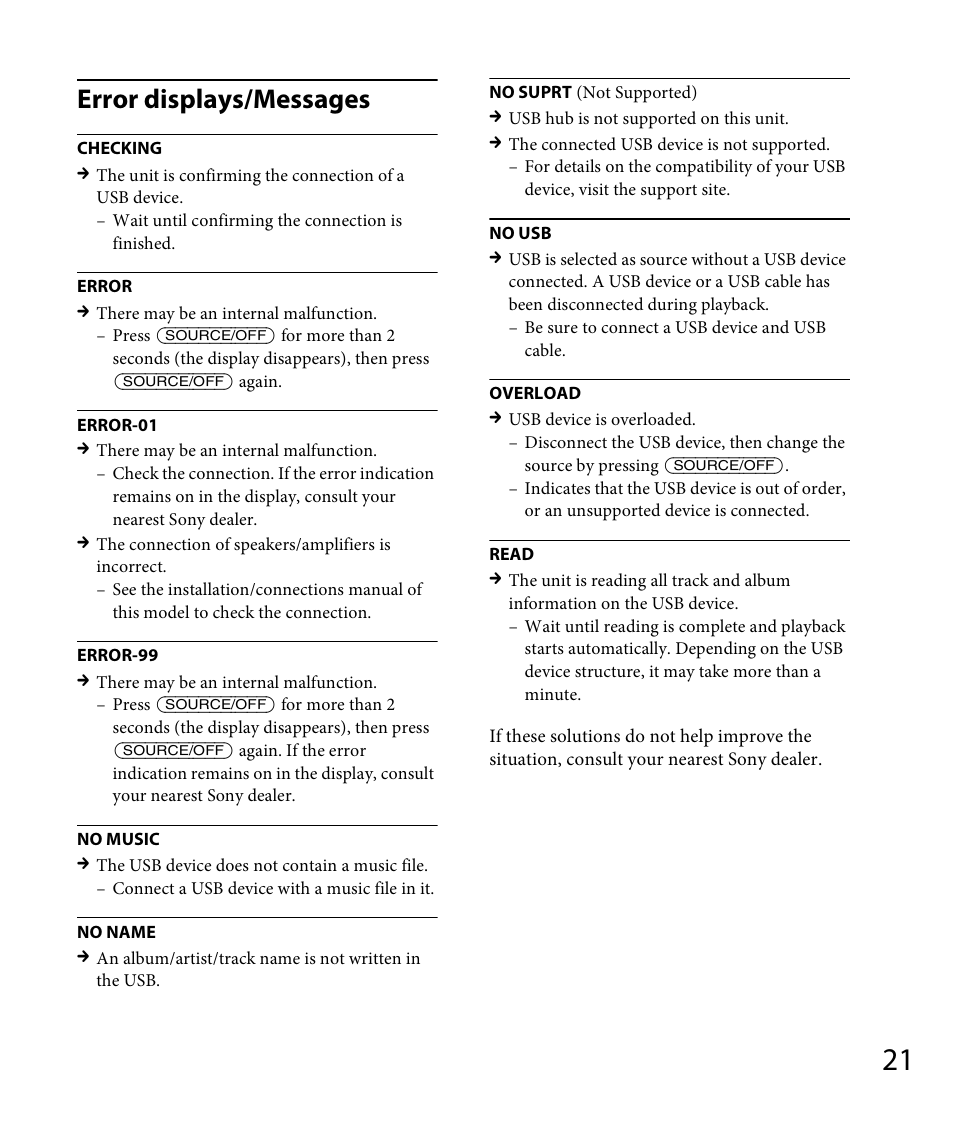 Error displays/Messages

CHECKING
→ The unit is confirming the connection of a USB device.
– Wait until confirming the connection is finished.

ERROR
→ There may be an internal malfunction.
– Press SOURCE/OFF for more than 2 seconds (the display disappears), then press SOURCE/OFF again.

ERROR-01
→ There may be an internal malfunction.
– Check the connection. If the error indication remains on in the display, consult your nearest Sony dealer.
→ The connection of speakers/amplifiers is incorrect.
– See the installation/connections manual of this model to check the connection.

ERROR-99
→ There may be an internal malfunction.
– Press SOURCE/OFF for more than 2 seconds (the display disappears), then press SOURCE/OFF again. If the error indication remains on in the display, consult your nearest Sony dealer.

NO MUSIC
→ The USB device does not contain a music file.
– Connect a USB device with a music file in it.

NO NAME
→ An album/artist/track name is not written in the USB.

NO SUPRT (Not Supported)
→ USB hub is not supported on this unit.
→ The connected USB device is not supported.
– For details on the compatibility of your USB device, visit the support site.

NO USB
→ USB is selected as source without a USB device connected. A USB device or a USB cable has been disconnected during playback.
– Be sure to connect a USB device and USB cable.

OVERLOAD
→ USB device is overloaded.
– Disconnect the USB device, then change the source by pressing SOURCE/OFF.
– Indicates that the USB device is out of order, or an unsupported device is connected.

READ
→ The unit is reading all track and album information on the USB device.
– Wait until reading is complete and playback starts automatically. Depending on the USB device structure, it may take more than a minute.

If these solutions do not help improve the situation, consult your nearest Sony dealer.

21